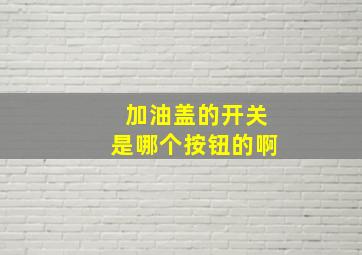 加油盖的开关
是哪个按钮的啊